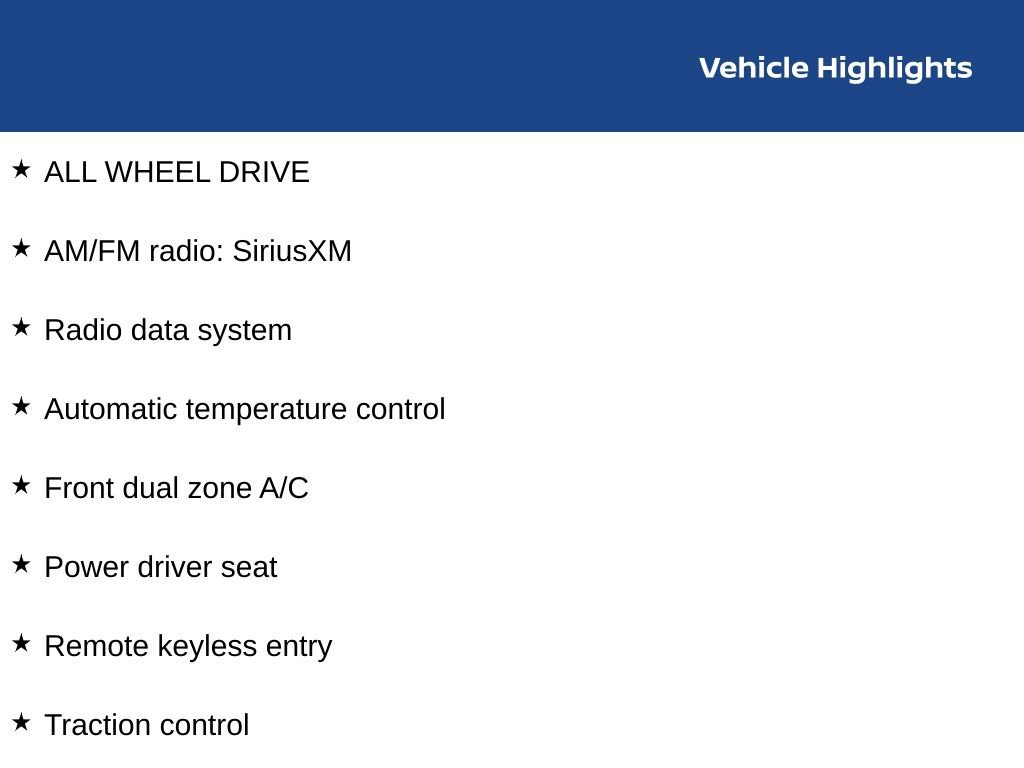 Vehicle Highlights

★ ALL WHEEL DRIVE

★ AM/FM radio: SiriusXM

★ Radio data system

★ Automatic temperature control

★ Front dual zone A/C

★ Power driver seat

★ Remote keyless entry

★ Traction control